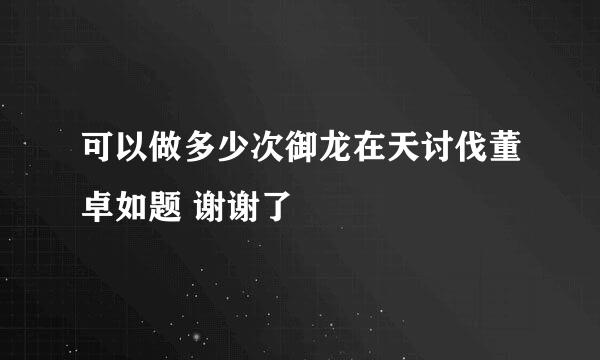 可以做多少次御龙在天讨伐董卓如题 谢谢了